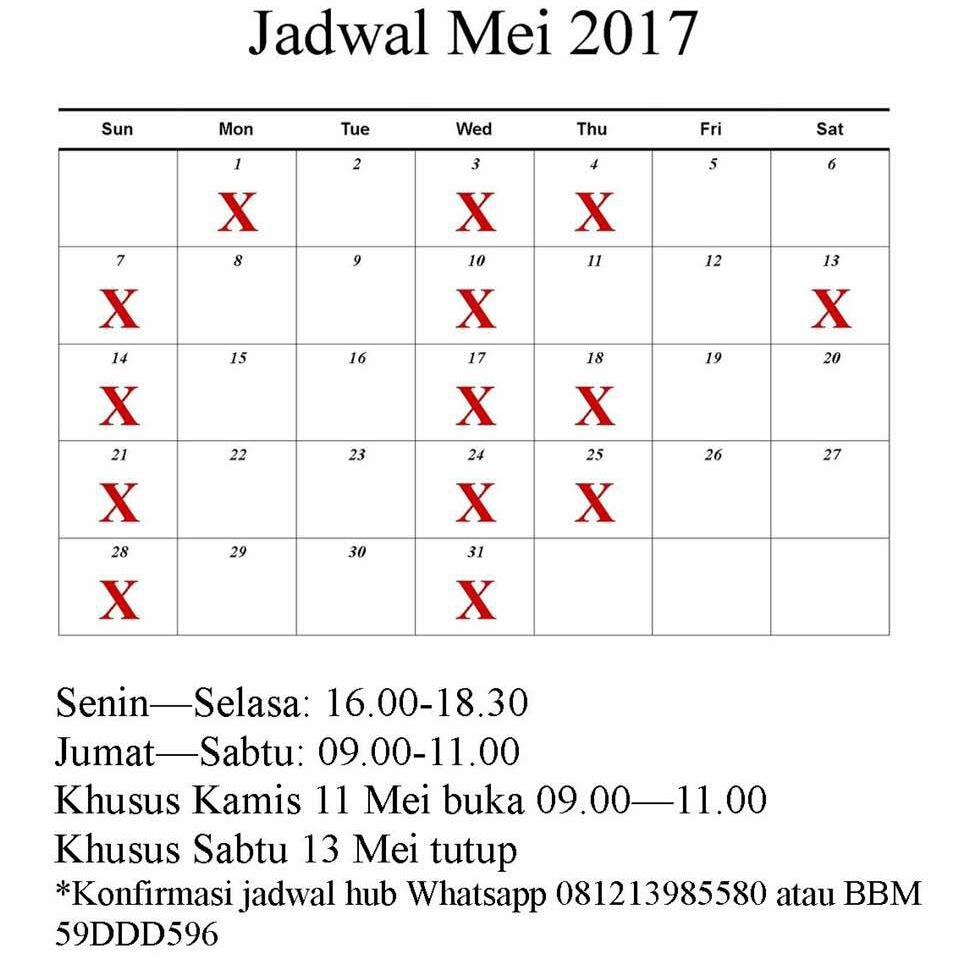 Jadwal Mei 2017

| Sun | Mon | Tue | Wed | Thu | Fri | Sat |
|---|---|---|---|---|---|---|
| | 1 X | 2 | 3 X | 4 X | 5 | 6 |
| 7 X | 8 | 9 | 10 X | 11 | 12 | 13 X |
| 14 X | 15 | 16 | 17 X | 18 X | 19 | 20 |
| 21 X | 22 | 23 | 24 X | 25 X | 26 | 27 |
| 28 X | 29 | 30 | 31 X | | | |

Senin—Selasa: 16.00-18.30
Jumat—Sabtu: 09.00-11.00
Khusus Kamis 11 Mei buka 09.00—11.00
Khusus Sabtu 13 Mei tutup
*Konfirmasi jadwal hub Whatsapp 081213985580 atau BBM 59DDD596